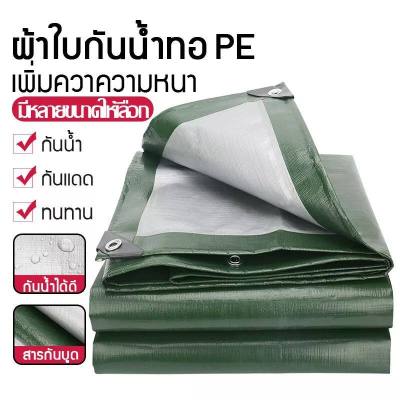 ผ้าใบกันน้ำทอ PE
เพิ่มควาความหนา
มีหลายขนาดให้เลือก
กันน้ำ
กันแดด
ทนทาน
กันน้ำได้ดี
สารกันบูด